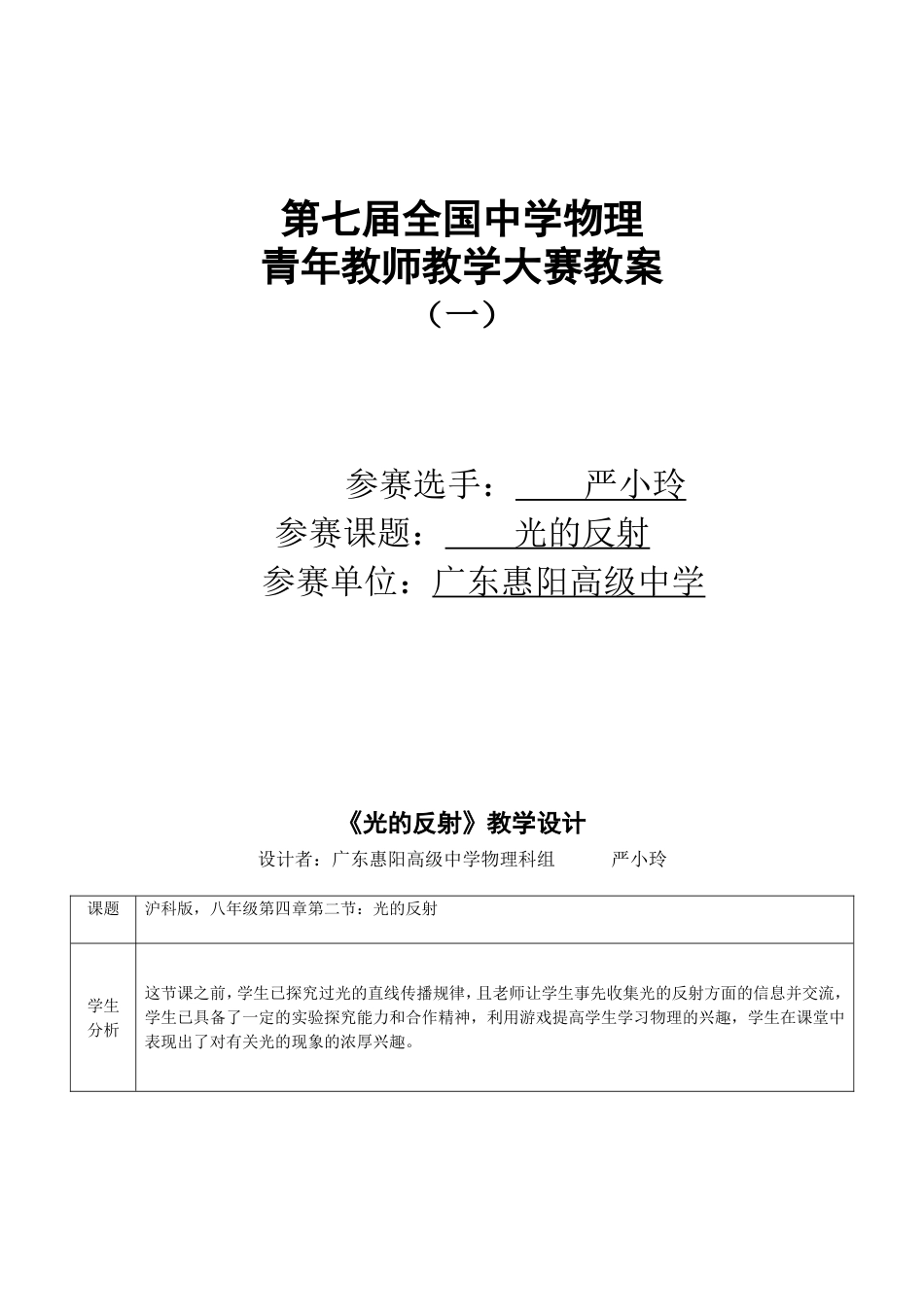 第七届全国中学物理
青年教师教学大赛教案
（一）

参赛选手：严小玲
参赛课题：光的反射
参赛单位：广东惠阳高级中学

《光的反射》教学设计
设计者：广东惠阳高级中学物理科组　　严小玲

| 课题 | 沪科版，八年级第四章第二节：光的反射 |
|---|---|
| 学生分析 | 这节课之前，学生已探究过光的直线传播规律，且老师让学生事先收集光的反射方面的信息并交流，学生已具备了一定的实验探究能力和合作精神，利用游戏提高学生学习物理的兴趣，学生在课堂中表现出了对有关光的现象的浓厚兴趣。 |